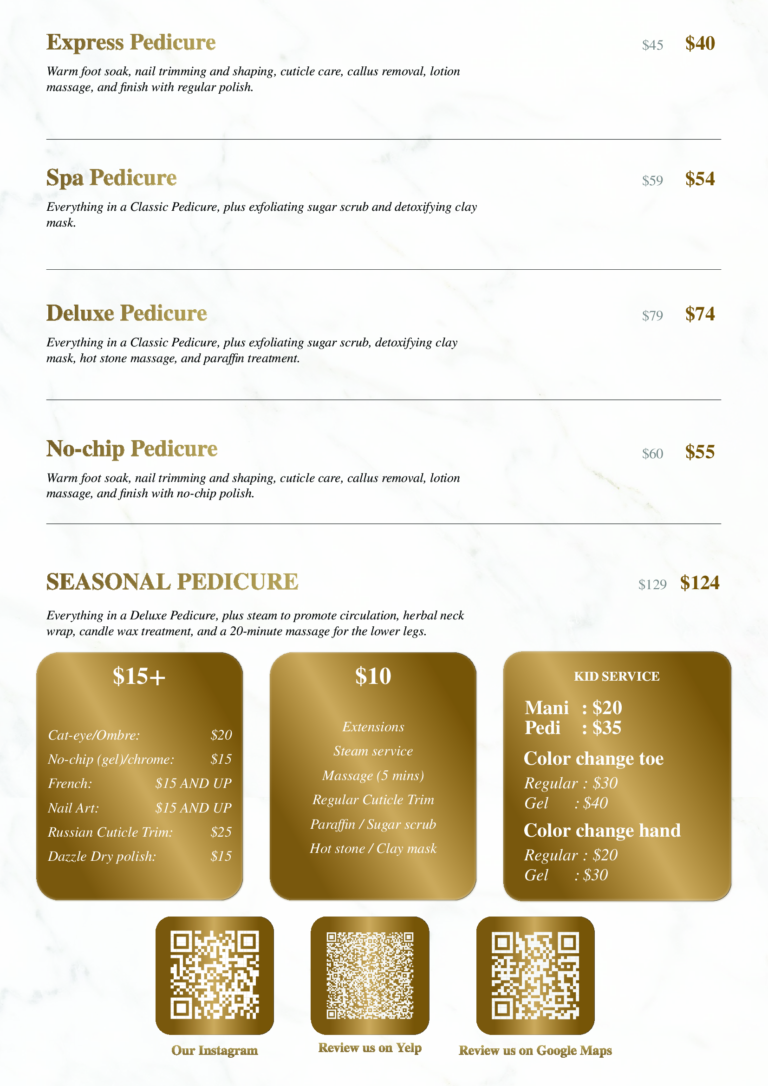 Express Pedicure $45 $40

Warm foot soak, nail trimming and shaping, cuticle care, callus removal, lotion massage, and finish with regular polish.

Spa Pedicure $59 $54

Everything in a Classic Pedicure, plus exfoliating sugar scrub and detoxifying clay mask.

Deluxe Pedicure $79 $74

Everything in a Classic Pedicure, plus exfoliating sugar scrub, detoxifying clay mask, hot stone massage, and paraffin treatment.

No-chip Pedicure $60 $55

Warm foot soak, nail trimming and shaping, cuticle care, callus removal, lotion massage, and finish with no-chip polish.

SEASONAL PEDICURE $129 $124

Everything in a Deluxe Pedicure, plus steam to promote circulation, herbal neck wrap, candle wax treatment, and a 20-minute massage for the lower legs.

$15+

Cat-eye/Ombre: $20
No-chip (gel)/chrome: $15
French: $15 AND UP
Nail Art: $15 AND UP
Russian Cuticle Trim: $25
Dazzle Dry polish: $15

$10

Extensions
Steam service
Massage (5 mins)
Regular Cuticle Trim
Paraffin / Sugar scrub
Hot stone / Clay mask

KID SERVICE

Mani : $20
Pedi : $35

Color change toe
Regular : $30
Gel : $40

Color change hand
Regular : $20
Gel : $30

Our Instagram

Review us on Yelp

Review us on Google Maps